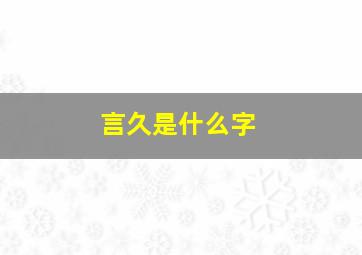 言久是什么字